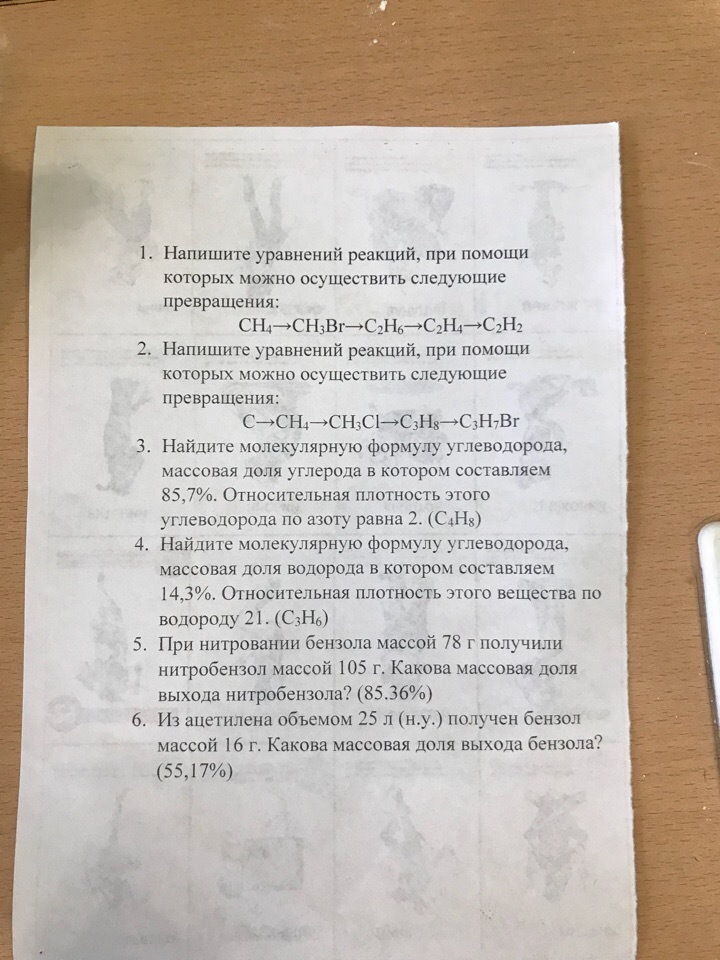 1. Напишите уравнений реакций, при помощи которых можно осуществить следующие превращения:
$CH_4 \rightarrow CH_3Br \rightarrow C_2H_6 \rightarrow C_2H_4 \rightarrow C_2H_2$
2. Напишите уравнений реакций, при помощи которых можно осуществить следующие превращения:
$C \rightarrow CH_4 \rightarrow CH_3Cl \rightarrow C_3H_8 \rightarrow C_3H_7Br$
3. Найдите молекулярную формулу углеводорода, массовая доля углерода в котором составляем 85,7%. Относительная плотность этого углеводорода по азоту равна 2. ($C_4H_8$)
4. Найдите молекулярную формулу углеводорода, массовая доля водорода в котором составляем 14,3%. Относительная плотность этого вещества по водороду 21. ($C_3H_6$)
5. При нитровании бензола массой 78 г получили нитробензол массой 105 г. Какова массовая доля выхода нитробензола? (85.36%)
6. Из ацетилена объемом 25 л (н.у.) получен бензол массой 16 г. Какова массовая доля выхода бензола? (55,17%)